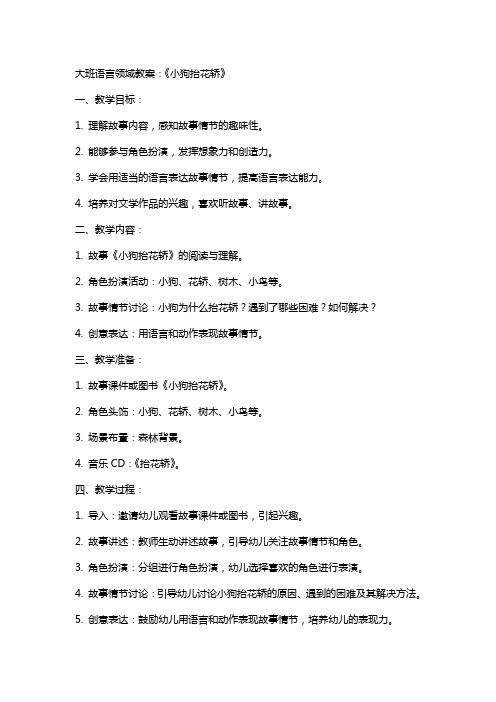 大班语言领域教案：《小狗抬花轿》

一、教学目标：

1. 理解故事内容，感知故事情节的趣味性。

2. 能够参与角色扮演，发挥想象力和创造力。

3. 学会用适当的语言表达故事情节，提高语言表达能力。

4. 培养对文学作品的兴趣，喜欢听故事、讲故事。

二、教学内容：

1. 故事《小狗抬花轿》的阅读与理解。

2. 角色扮演活动：小狗、花轿、树木、小鸟等。

3. 故事情节讨论：小狗为什么抬花轿？遇到了哪些困难？如何解决？

4. 创意表达：用语言和动作表现故事情节。

三、教学准备：

1. 故事课件或图书《小狗抬花轿》。

2. 角色头饰：小狗、花轿、树木、小鸟等。

3. 场景布置：森林背景。

4. 音乐 CD：《抬花轿》。

四、教学过程：

1. 导入：邀请幼儿观看故事课件或图书，引起兴趣。

2. 故事讲述：教师生动讲述故事，引导幼儿关注故事情节和角色。

3. 角色扮演：分组进行角色扮演，幼儿选择喜欢的角色进行表演。

4. 故事情节讨论：引导幼儿讨论小狗抬花轿的原因、遇到的困难及其解决方法。

5. 创意表达：鼓励幼儿用语言和动作表现故事情节，培养幼儿的表现力。